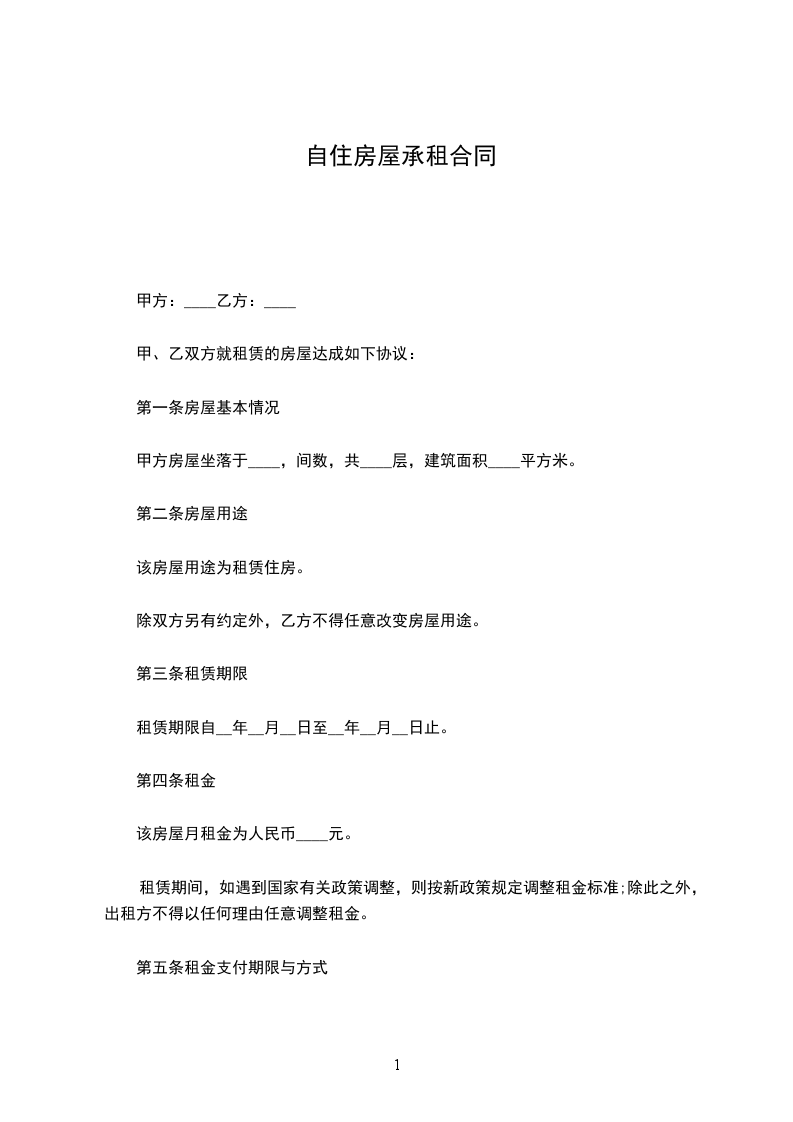 自住房屋承租合同

甲方：____乙方：____

甲、乙双方就租赁的房屋达成如下协议：

第一条房屋基本情况

甲方房屋坐落于____，间数，共____层，建筑面积____平方米。

第二条房屋用途

该房屋用途为租赁住房。

除双方另有约定外，乙方不得任意改变房屋用途。

第三条租赁期限

租赁期限自__年__月__日至__年__月__日止。

第四条租金

该房屋月租金为人民币____元。

租赁期间，如遇到国家有关政策调整，则按新政策规定调整租金标准;除此之外，出租方不得以任何理由任意调整租金。

第五条租金支付期限与方式

1